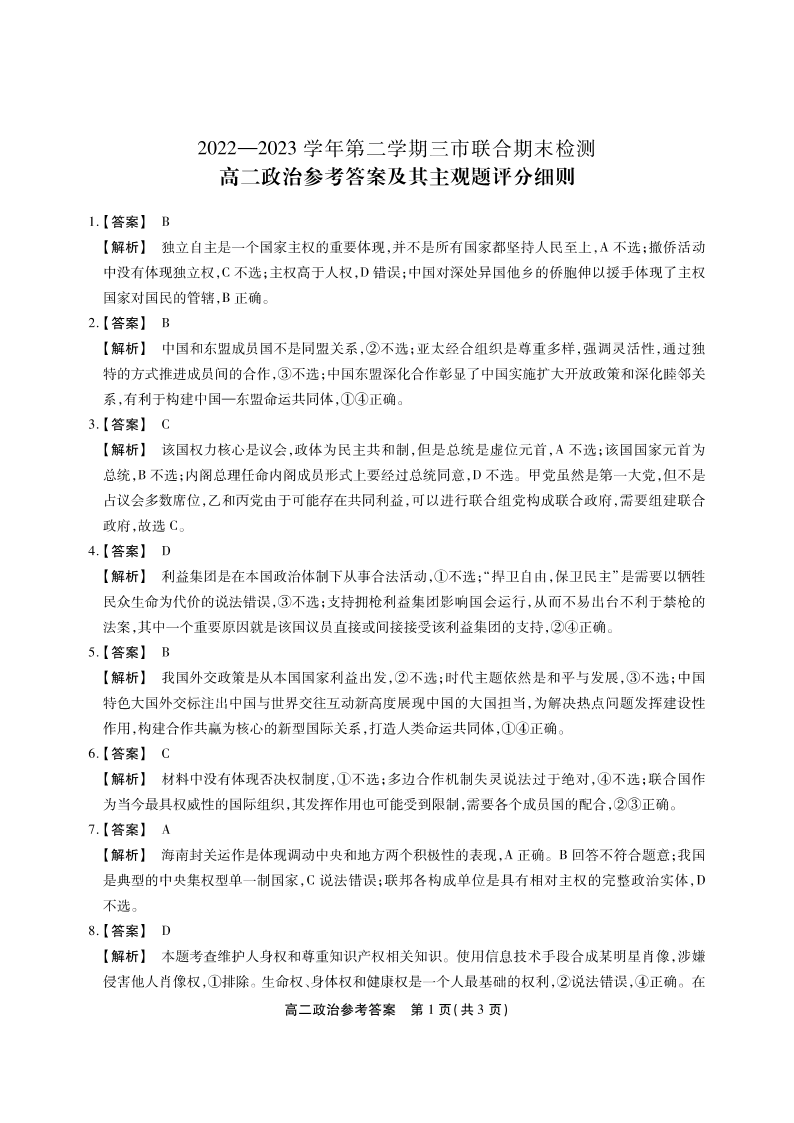 2022—2023 学年第二学期三市联合期末检测
高二政治参考答案及其主观题评分细则

1.【答案】 B

【解析】 独立自主是一个国家主权的重要体现,并不是所有国家都坚持人民至上,A 不选;撤侨活动中没有体现独立权,C 不选;主权高于人权,D 错误;中国对深处异国他乡的侨胞伸以援手体现了主权国家对国民的管辖,B 正确。

2.【答案】 B

【解析】 中国和东盟成员国不是同盟关系,②不选;亚太经合组织是尊重多样,强调灵活性,通过独特的方式推进成员间的合作,③不选;中国东盟深化合作彰显了中国实施扩大开放政策和深化睦邻关系,有利于构建中国—东盟命运共同体,①④正确。

3.【答案】 C

【解析】 该国权力核心是议会,政体为民主共和制,但是总统是虚位元首,A 不选;该国国家元首为总统,B 不选;内阁总理任命内阁成员形式上要经过总统同意,D 不选。甲党虽然是第一大党,但不是占议会多数席位,乙和丙党由于可能存在共同利益,可以进行联合组党构成联合政府,需要组建联合政府,故选 C。

4.【答案】 D

【解析】 利益集团是在本国政治体制下从事合法活动,①不选;"捍卫自由,保卫民主"是需要以牺牲民众生命为代价的说法错误,③不选;支持拥枪利益集团影响国会运行,从而不易出台不利于禁枪的法案,其中一个重要原因就是该国议员直接或间接接受该利益集团的支持,②④正确。

5.【答案】 B

【解析】 我国外交政策是从本国国家利益出发,②不选;时代主题依然是和平与发展,③不选;中国特色大国外交标注出中国与世界交往互动新高度展现中国的大国担当,为解决热点问题发挥建设性作用,构建合作共赢为核心的新型国际关系,打造人类命运共同体,①④正确。

6.【答案】 C

【解析】 材料中没有体现否决权制度,①不选;多边合作机制失灵说法过于绝对,④不选;联合国作为当今最具权威性的国际组织,其发挥作用也可能受到限制,需要各个成员国的配合,②③正确。

7.【答案】 A

【解析】 海南封关运作是体现调动中央和地方两个积极性的表现,A 正确。B 回答不符合题意;我国是典型的中央集权型单一制国家,C 说法错误;联邦各构成单位是具有相对主权的完整政治实体,D 不选。

8.【答案】 D

【解析】 本题考查维护人身权和尊重知识产权相关知识。使用信息技术手段合成某明星肖像,涉嫌侵害他人肖像权,①排除。生命权、身体权和健康权是一个人最基础的权利,②说法错误,④正确。在

高二政治参考答案 第 1 页(共 3 页)